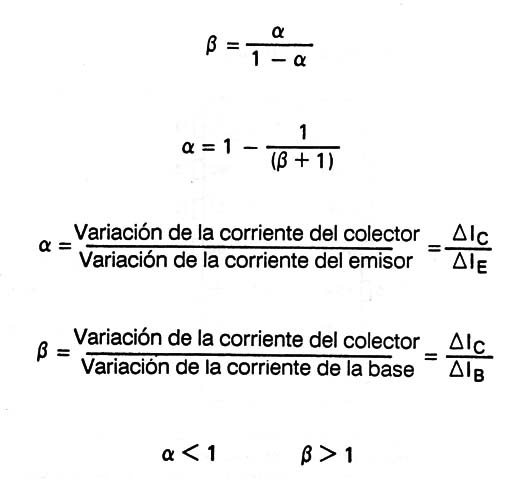 $\beta = \frac{\alpha}{1 - \alpha}$

$\alpha = 1 - \frac{1}{(\beta + 1)}$

$\alpha = \frac{\text{Variación de la corriente del colector}}{\text{Variación de la corriente del emisor}} = \frac{\Delta I_C}{\Delta I_E}$

$\beta = \frac{\text{Variación de la corriente del colector}}{\text{Variación de la corriente de la base}} = \frac{\Delta I_C}{\Delta I_B}$

$\alpha < 1$ $\beta > 1$